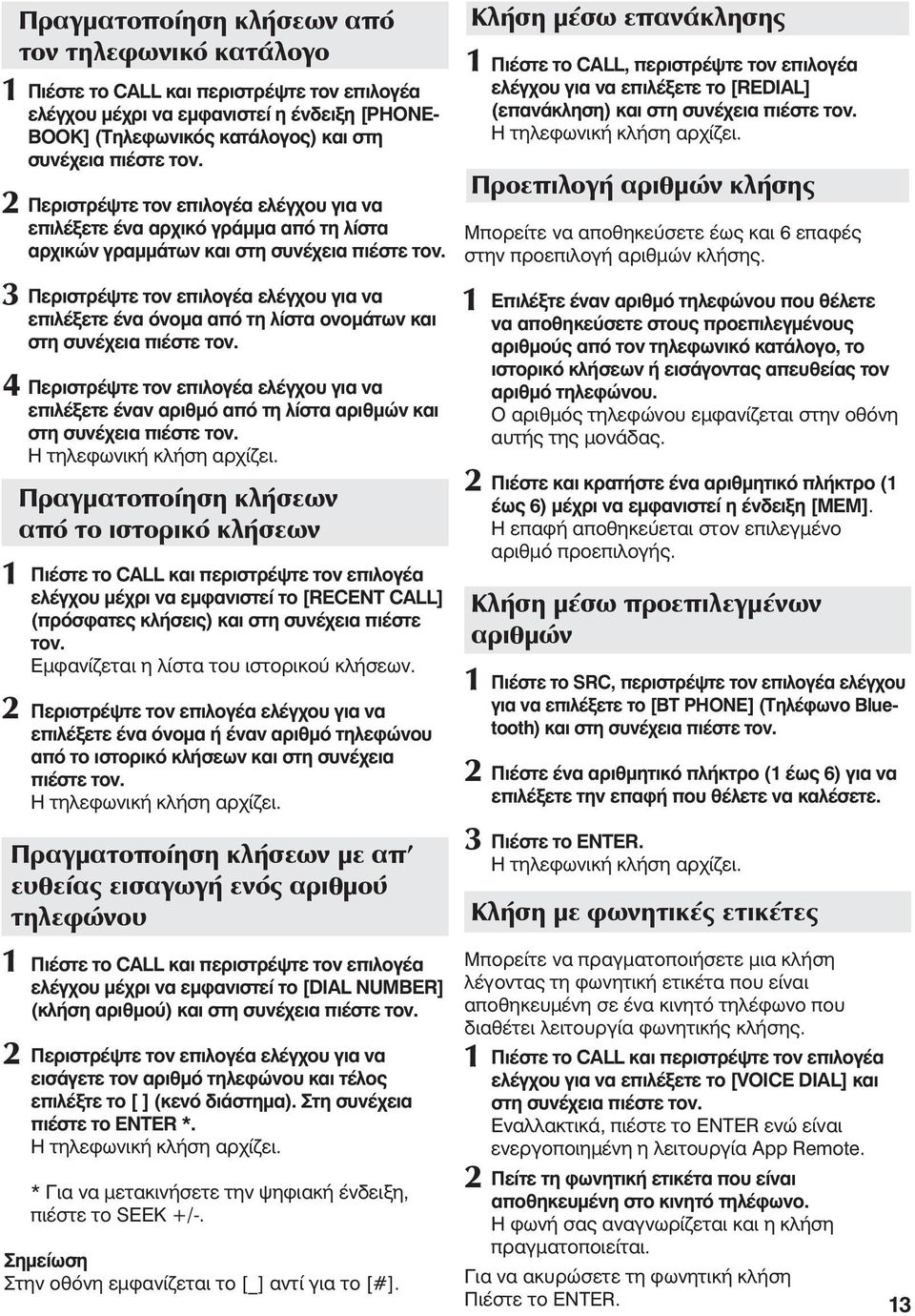 Πραγματοποίηση κλήσεων από τον τηλεφωνικό κατάλογο

1 Πιέστε το CALL και περιστρέψτε τον επιλογέα ελέγχου μέχρι να εμφανιστεί η ένδειξη [PHONEBOOK] (Τηλεφωνικός κατάλογος) και στη συνέχεια πιέστε τον.

2 Περιστρέψτε τον επιλογέα ελέγχου για να επιλέξετε ένα αρχικό γράμμα από τη λίστα αρχικών γραμμάτων και στη συνέχεια πιέστε τον.

3 Περιστρέψτε τον επιλογέα ελέγχου για να επιλέξετε ένα όνομα από τη λίστα ονομάτων και στη συνέχεια πιέστε τον.

4 Περιστρέψτε τον επιλογέα ελέγχου για να επιλέξετε έναν αριθμό από τη λίστα αριθμών και στη συνέχεια πιέστε τον.
Η τηλεφωνική κλήση αρχίζει.

Πραγματοποίηση κλήσεων από το ιστορικό κλήσεων

1 Πιέστε το CALL και περιστρέψτε τον επιλογέα ελέγχου μέχρι να εμφανιστεί το [RECENT CALL] (πρόσφατες κλήσεις) και στη συνέχεια πιέστε τον.
Εμφανίζεται η λίστα του ιστορικού κλήσεων.

2 Περιστρέψτε τον επιλογέα ελέγχου για να επιλέξετε ένα όνομα ή έναν αριθμό τηλεφώνου από το ιστορικό κλήσεων και στη συνέχεια πιέστε τον.
Η τηλεφωνική κλήση αρχίζει.

Πραγματοποίηση κλήσεων με απ' ευθείας εισαγωγή ενός αριθμού τηλεφώνου

1 Πιέστε το CALL και περιστρέψτε τον επιλογέα ελέγχου μέχρι να εμφανιστεί το [DIAL NUMBER] (κλήση αριθμού) και στη συνέχεια πιέστε τον.

2 Περιστρέψτε τον επιλογέα ελέγχου για να εισάγετε τον αριθμό τηλεφώνου και τέλος επιλέξτε το [ ] (κενό διάστημα). Στη συνέχεια πιέστε το ENTER *.
Η τηλεφωνική κλήση αρχίζει.

* Για να μετακινήσετε την ψηφιακή ένδειξη, πιέστε το SEEK +/-.

Σημείωση
Στην οθόνη εμφανίζεται το [_] αντί για το [#].

Κλήση μέσω επανάκλησης

1 Πιέστε το CALL, περιστρέψτε τον επιλογέα ελέγχου για να επιλέξετε το [REDIAL] (επανάκληση) και στη συνέχεια πιέστε τον.
Η τηλεφωνική κλήση αρχίζει.

Προεπιλογή αριθμών κλήσης

Μπορείτε να αποθηκεύσετε έως και 6 επαφές στην προεπιλογή αριθμών κλήσης.

1 Επιλέξτε έναν αριθμό τηλεφώνου που θέλετε να αποθηκεύσετε στους προεπιλεγμένους αριθμούς από τον τηλεφωνικό κατάλογο, το ιστορικό κλήσεων ή εισάγοντας απευθείας τον αριθμό τηλεφώνου.
Ο αριθμός τηλεφώνου εμφανίζεται στην οθόνη αυτής της μονάδας.

2 Πιέστε και κρατήστε ένα αριθμητικό πλήκτρο (1 έως 6) μέχρι να εμφανιστεί η ένδειξη [MEM].
Η επαφή αποθηκεύεται στον επιλεγμένο αριθμό προεπιλογής.

Κλήση μέσω προεπιλεγμένων αριθμών

1 Πιέστε το SRC, περιστρέψτε τον επιλογέα ελέγχου για να επιλέξετε το [BT PHONE] (Τηλέφωνο Bluetooth) και στη συνέχεια πιέστε τον.

2 Πιέστε ένα αριθμητικό πλήκτρο (1 έως 6) για να επιλέξετε την επαφή που θέλετε να καλέσετε.

3 Πιέστε το ENTER.
Η τηλεφωνική κλήση αρχίζει.

Κλήση με φωνητικές ετικέτες

Μπορείτε να πραγματοποιήσετε μια κλήση λέγοντας τη φωνητική ετικέτα που είναι αποθηκευμένη σε ένα κινητό τηλέφωνο που διαθέτει λειτουργία φωνητικής κλήσης.

1 Πιέστε το CALL και περιστρέψτε τον επιλογέα ελέγχου για να επιλέξετε το [VOICE DIAL] και στη συνέχεια πιέστε τον.
Εναλλακτικά, πιέστε το ENTER ενώ είναι ενεργοποιημένη η λειτουργία App Remote.

2 Πείτε τη φωνητική ετικέτα που είναι αποθηκευμένη στο κινητό τηλέφωνο.
Η φωνή σας αναγνωρίζεται και η κλήση πραγματοποιείται.

Για να ακυρώσετε τη φωνητική κλήση
Πιέστε το ENTER.

13